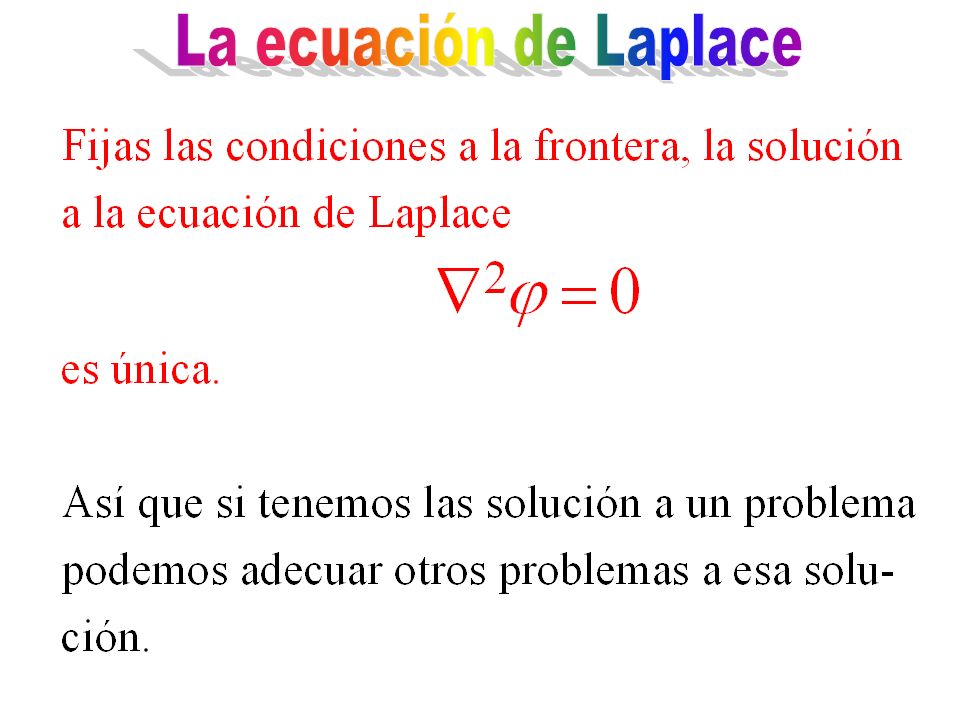 La ecuación de Laplace

Fijas las condiciones a la frontera, la solución a la ecuación de Laplace

$\nabla^2\varphi = 0$

es única.

Así que si tenemos las solución a un problema podemos adecuar otros problemas a esa solución.